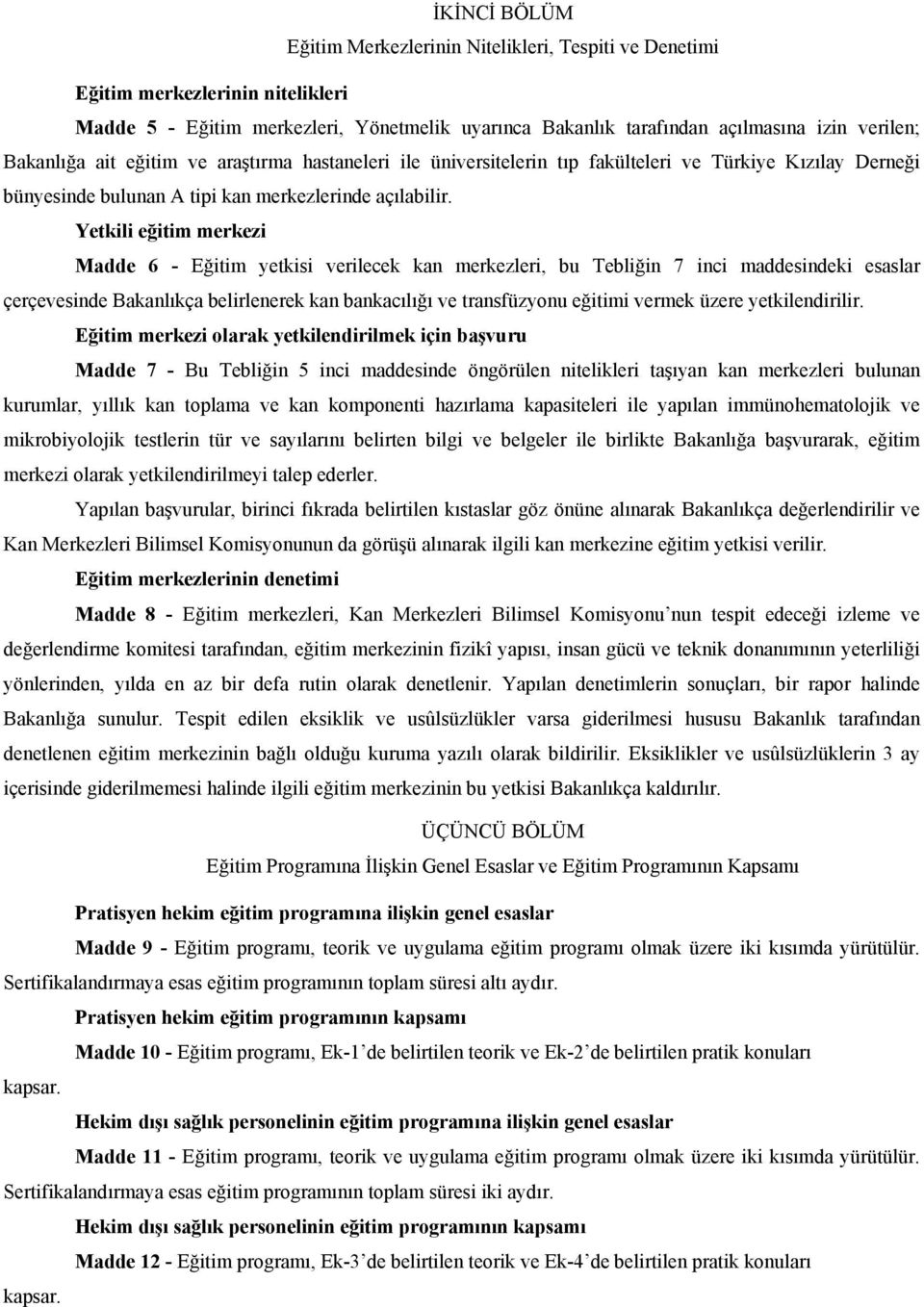 İKİNCİ BÖLÜM
Eğitim Merkezlerinin Nitelikleri, Tespiti ve Denetimi

Eğitim merkezlerinin nitelikleri

Madde 5 - Eğitim merkezleri, Yönetmelik uyarınca Bakanlık tarafından açılmasına izin verilen; Bakanlığa ait eğitim ve araştırma hastaneleri ile üniversitelerin tıp fakülteleri ve Türkiye Kızılay Derneği bünyesinde bulunan A tipi kan merkezlerinde açılabilir.

Yetkili eğitim merkezi

Madde 6 - Eğitim yetkisi verilecek kan merkezleri, bu Tebliğin 7 inci maddesindeki esaslar çerçevesinde Bakanlıkça belirlenerek kan bankacılığı ve transfüzyonu eğitimi vermek üzere yetkilendirilir.

Eğitim merkezi olarak yetkilendirilmek için başvuru

Madde 7 - Bu Tebliğin 5 inci maddesinde öngörülen nitelikleri taşıyan kan merkezleri bulunan kurumlar, yıllık kan toplama ve kan komponenti hazırlama kapasiteleri ile yapılan immünohematolojik ve mikrobiyolojik testlerin tür ve sayılarını belirten bilgi ve belgeler ile birlikte Bakanlığa başvurarak, eğitim merkezi olarak yetkilendirilmeyi talep ederler.

Yapılan başvurular, birinci fıkrada belirtilen kıstaslar göz önüne alınarak Bakanlıkça değerlendirilir ve Kan Merkezleri Bilimsel Komisyonunun da görüşü alınarak ilgili kan merkezine eğitim yetkisi verilir.

Eğitim merkezlerinin denetimi

Madde 8 - Eğitim merkezleri, Kan Merkezleri Bilimsel Komisyonu'nun tespit edeceği izleme ve değerlendirme komitesi tarafından, eğitim merkezinin fizikî yapısı, insan gücü ve teknik donanımının yeterliliği yönlerinden, yılda en az bir defa rutin olarak denetlenir. Yapılan denetimlerin sonuçları, bir rapor halinde Bakanlığa sunulur. Tespit edilen eksiklik ve usûlsüzlükler varsa giderilmesi hususu Bakanlık tarafından denetlenen eğitim merkezinin bağlı olduğu kuruma yazılı olarak bildirilir. Eksiklikler ve usûlsüzlüklerin 3 ay içerisinde giderilmemesi halinde ilgili eğitim merkezinin bu yetkisi Bakanlıkça kaldırılır.

ÜÇÜNCÜ BÖLÜM
Eğitim Programına İlişkin Genel Esaslar ve Eğitim Programının Kapsamı

Pratisyen hekim eğitim programına ilişkin genel esaslar

Madde 9 - Eğitim programı, teorik ve uygulama eğitim programı olmak üzere iki kısımda yürütülür. Sertifikalandırmaya esas eğitim programının toplam süresi altı aydır.

Pratisyen hekim eğitim programının kapsamı

Madde 10 - Eğitim programı, Ek-1'de belirtilen teorik ve Ek-2'de belirtilen pratik konuları kapsar.

Hekim dışı sağlık personelinin eğitim programına ilişkin genel esaslar

Madde 11 - Eğitim programı, teorik ve uygulama eğitim programı olmak üzere iki kısımda yürütülür. Sertifikalandırmaya esas eğitim programının toplam süresi iki aydır.

Hekim dışı sağlık personelinin eğitim programının kapsamı

Madde 12 - Eğitim programı, Ek-3'de belirtilen teorik ve Ek-4'de belirtilen pratik konuları kapsar.